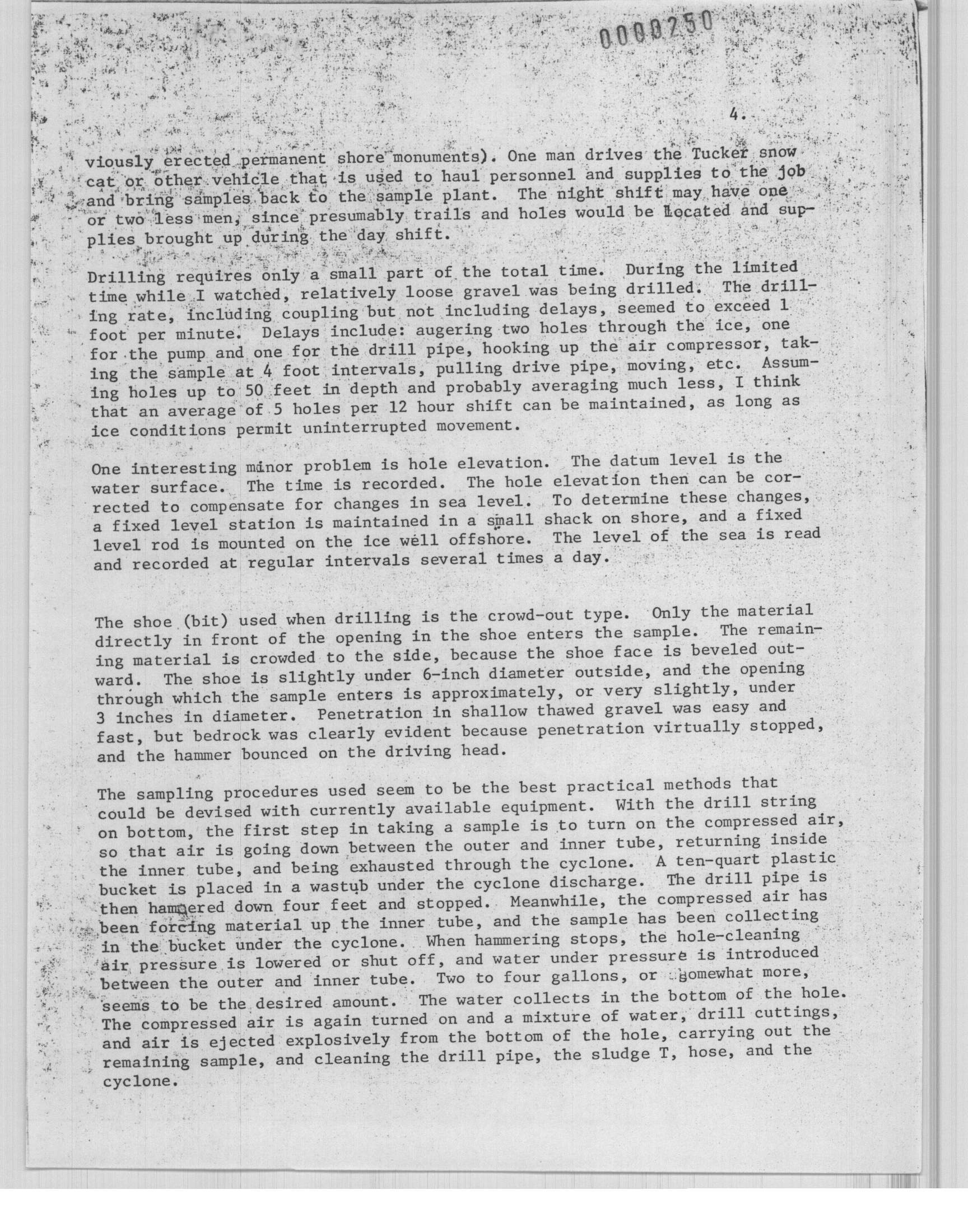 0000250

4.

viously erected permanent shore monuments). One man drives the Tucker snow cat or other vehicle that is used to haul personnel and supplies to the job and bring samples back to the sample plant. The night shift may have one or two less men, since presumably trails and holes would be located and supplies brought up during the day shift.

Drilling requires only a small part of the total time. During the limited time while I watched, relatively loose gravel was being drilled. The drilling rate, including coupling but not including delays, seemed to exceed 1 foot per minute. Delays include: augering two holes through the ice, one for the pump and one for the drill pipe, hooking up the air compressor, taking the sample at 4 foot intervals, pulling drive pipe, moving, etc. Assuming holes up to 50 feet in depth and probably averaging much less, I think that an average of 5 holes per 12 hour shift can be maintained, as long as ice conditions permit uninterrupted movement.

One interesting minor problem is hole elevation. The datum level is the water surface. The time is recorded. The hole elevation then can be corrected to compensate for changes in sea level. To determine these changes, a fixed level station is maintained in a small shack on shore, and a fixed level rod is mounted on the ice well offshore. The level of the sea is read and recorded at regular intervals several times a day.

The shoe (bit) used when drilling is the crowd-out type. Only the material directly in front of the opening in the shoe enters the sample. The remaining material is crowded to the side, because the shoe face is beveled outward. The shoe is slightly under 6-inch diameter outside, and the opening through which the sample enters is approximately, or very slightly, under 3 inches in diameter. Penetration in shallow thawed gravel was easy and fast, but bedrock was clearly evident because penetration virtually stopped, and the hammer bounced on the driving head.

The sampling procedures used seem to be the best practical methods that could be devised with currently available equipment. With the drill string on bottom, the first step in taking a sample is to turn on the compressed air, so that air is going down between the outer and inner tube, returning inside the inner tube, and being exhausted through the cyclone. A ten-quart plastic bucket is placed in a wastub under the cyclone discharge. The drill pipe is then hammered down four feet and stopped. Meanwhile, the compressed air has been forcing material up the inner tube, and the sample has been collecting in the bucket under the cyclone. When hammering stops, the hole-cleaning air pressure is lowered or shut off, and water under pressure is introduced between the outer and inner tube. Two to four gallons, or somewhat more, seems to be the desired amount. The water collects in the bottom of the hole. The compressed air is again turned on and a mixture of water, drill cuttings, and air is ejected explosively from the bottom of the hole, carrying out the remaining sample, and cleaning the drill pipe, the sludge T, hose, and the cyclone.